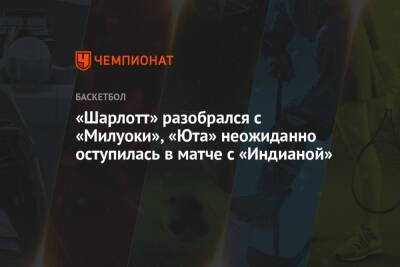 ЧЕМПИОНАТ

БАСКЕТБОЛ

«Шарлотт» разобрался с «Милуоки», «Юта» неожиданно оступилась в матче с «Индианой»